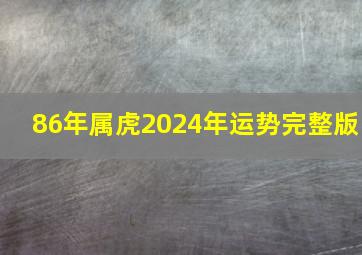 86年属虎2024年运势完整版